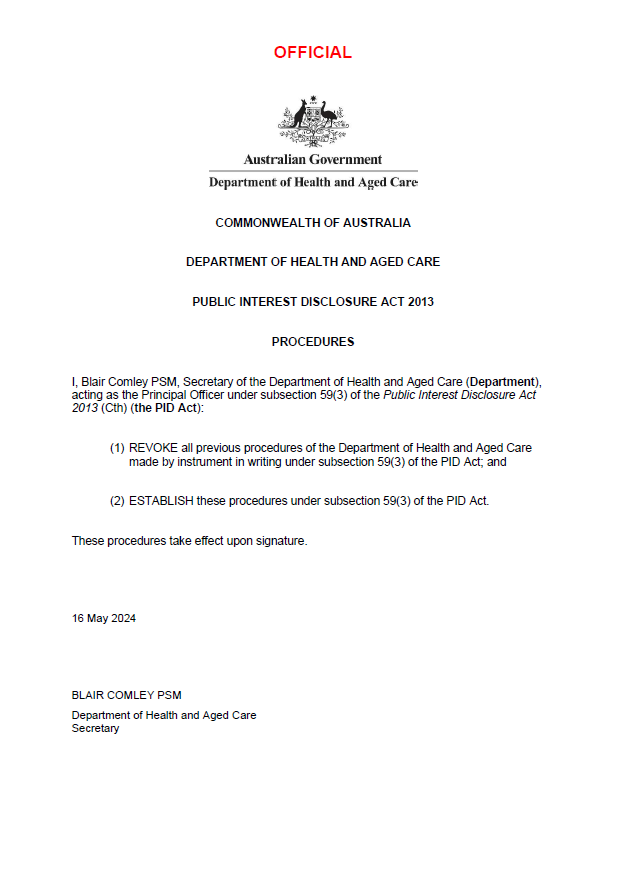 OFFICIAL

Australian Government

Department of Health and Aged Care

COMMONWEALTH OF AUSTRALIA

DEPARTMENT OF HEALTH AND AGED CARE

PUBLIC INTEREST DISCLOSURE ACT 2013

PROCEDURES

I, Blair Comley PSM, Secretary of the Department of Health and Aged Care (Department), acting as the Principal Officer under subsection 59(3) of the Public Interest Disclosure Act 2013 (Cth) (the PID Act):

(1) REVOKE all previous procedures of the Department of Health and Aged Care made by instrument in writing under subsection 59(3) of the PID Act; and

(2) ESTABLISH these procedures under subsection 59(3) of the PID Act.

These procedures take effect upon signature.

16 May 2024

BLAIR COMLEY PSM

Department of Health and Aged Care
Secretary